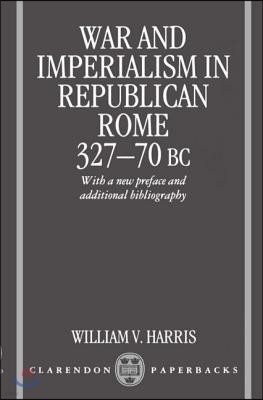 WAR AND IMPERIALISM IN REPUBLICAN ROME 327–70 BC

With a new preface and additional bibliography

WILLIAM V. HARRIS

CLARENDON PAPERBACKS